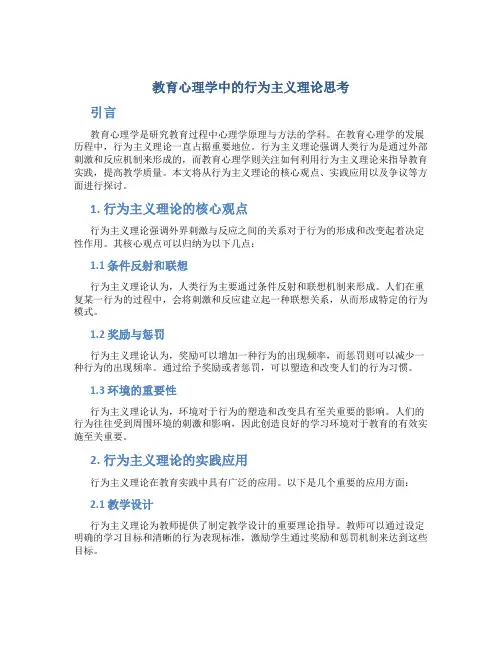 教育心理学中的行为主义理论思考

引言

教育心理学是研究教育过程中心理学原理与方法的学科。在教育心理学的发展历程中，行为主义理论一直占据重要地位。行为主义理论强调人类行为是通过外部刺激和反应机制来形成的，而教育心理学则关注如何利用行为主义理论来指导教育实践，提高教学质量。本文将从行为主义理论的核心观点、实践应用以及争议等方面进行探讨。

1. 行为主义理论的核心观点

行为主义理论强调外界刺激与反应之间的关系对于行为的形成和改变起着决定性作用。其核心观点可以归纳为以下几点：

1.1 条件反射和联想

行为主义理论认为，人类行为主要通过条件反射和联想机制来形成。人们在重复某一行为的过程中，会将刺激和反应建立起一种联想关系，从而形成特定的行为模式。

1.2 奖励与惩罚

行为主义理论认为，奖励可以增加一种行为的出现频率，而惩罚则可以减少一种行为的出现频率。通过给予奖励或者惩罚，可以塑造和改变人们的行为习惯。

1.3 环境的重要性

行为主义理论认为，环境对于行为的塑造和改变具有至关重要的影响。人们的行为往往受到周围环境的刺激和影响，因此创造良好的学习环境对于教育的有效实施至关重要。

2. 行为主义理论的实践应用

行为主义理论在教育实践中具有广泛的应用。以下是几个重要的应用方面：

2.1 教学设计

行为主义理论为教师提供了制定教学设计的重要理论指导。教师可以通过设定明确的学习目标和清晰的行为表现标准，激励学生通过奖励和惩罚机制来达到这些目标。